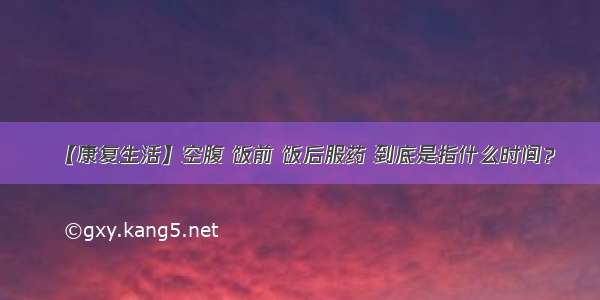 【康复生活】空腹 饭前 饭后服药 到底是指什么时间？

©gxy.kang5.net